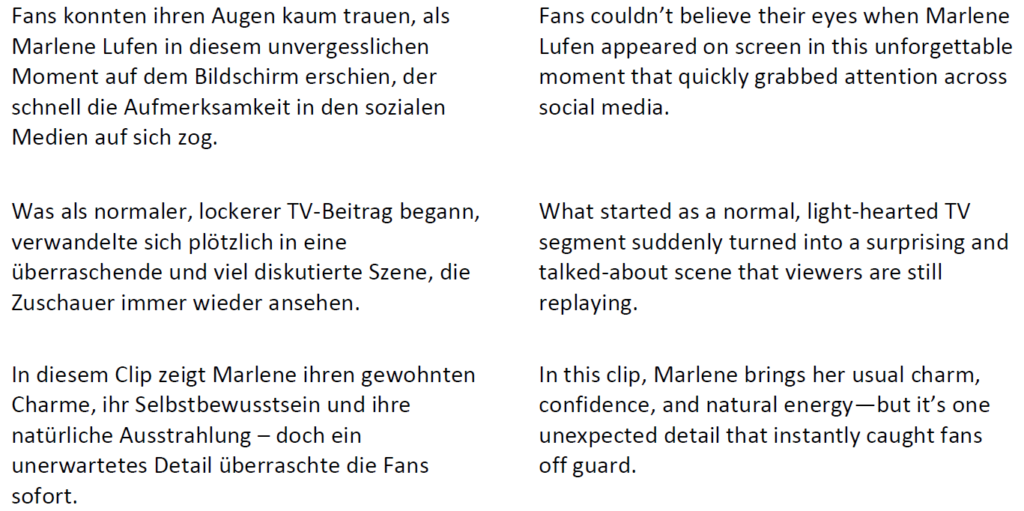 Fans konnten ihren Augen kaum trauen, als Marlene Lufen in diesem unvergesslichen Moment auf dem Bildschirm erschien, der schnell die Aufmerksamkeit in den sozialen Medien auf sich zog.

Was als normaler, lockerer TV-Beitrag begann, verwandelte sich plötzlich in eine überraschende und viel diskutierte Szene, die Zuschauer immer wieder ansehen.

In diesem Clip zeigt Marlene ihren gewohnten Charme, ihr Selbstbewusstsein und ihre natürliche Ausstrahlung – doch ein unerwartetes Detail überraschte die Fans sofort.

Fans couldn't believe their eyes when Marlene Lufen appeared on screen in this unforgettable moment that quickly grabbed attention across social media.

What started as a normal, light-hearted TV segment suddenly turned into a surprising and talked-about scene that viewers are still replaying.

In this clip, Marlene brings her usual charm, confidence, and natural energy—but it's one unexpected detail that instantly caught fans off guard.